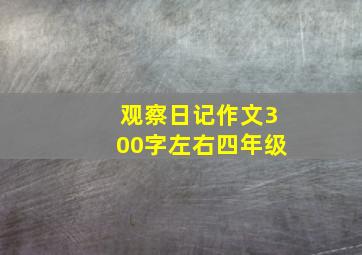 观察日记作文300字左右四年级